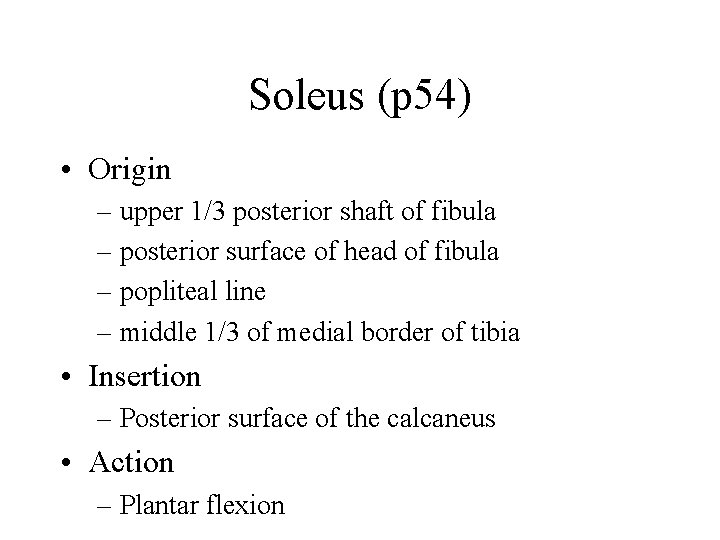 Soleus (p54)

• Origin
– upper 1/3 posterior shaft of fibula
– posterior surface of head of fibula
– popliteal line
– middle 1/3 of medial border of tibia

• Insertion
– Posterior surface of the calcaneus

• Action
– Plantar flexion